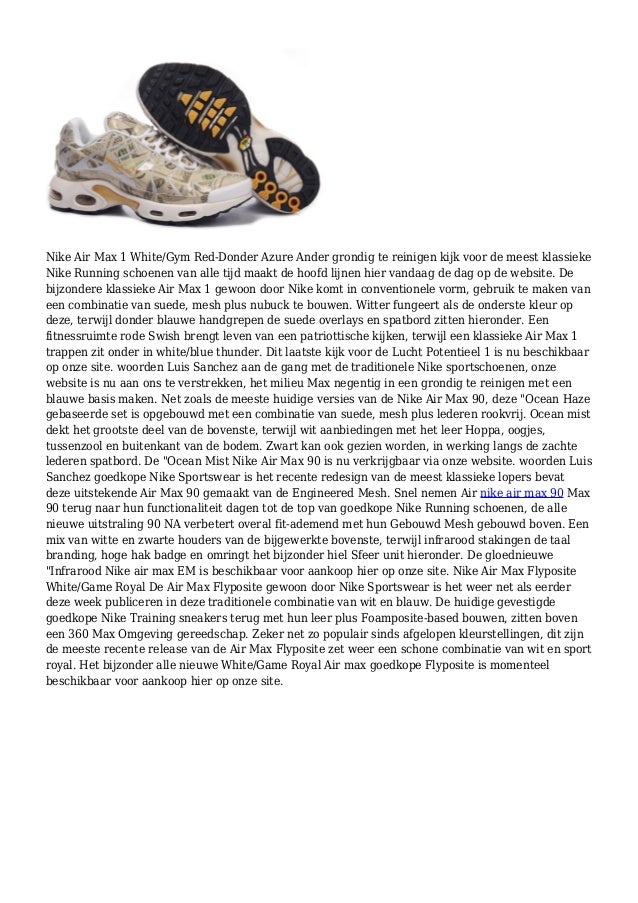 Nike Air Max 1 White/Gym Red-Donder Azure Ander grondig te reinigen kijk voor de meest klassieke Nike Running schoenen van alle tijd maakt de hoofd lijnen hier vandaag de dag op de website. De bijzondere klassieke Air Max 1 gewoon door Nike komt in conventionele vorm, gebruik te maken van een combinatie van suede, mesh plus nubuck te bouwen. Witter fungeert als de onderste kleur op deze, terwijl donder blauwe handgrepen de suede overlays en spatbord zitten hieronder. Een fitnessruimte rode Swish brengt leven van een patriottische kijken, terwijl een klassieke Air Max 1 trappen zit onder in white/blue thunder. Dit laatste kijk voor de Lucht Potentieel 1 is nu beschikbaar op onze site. woorden Luis Sanchez aan de gang met de traditionele Nike sportschoenen, onze website is nu aan ons te verstrekken, het milieu Max negentig in een grondig te reinigen met een blauwe basis maken. Net zoals de meeste huidige versies van de Nike Air Max 90, deze "Ocean Haze gebaseerde set is opgebouwd met een combinatie van suede, mesh plus lederen rookvrij. Ocean mist dekt het grootste deel van de bovenste, terwijl wit aanbiedingen met het leer Hoppa, oogjes, tussenzool en buitenkant van de bodem. Zwart kan ook gezien worden, in werking langs de zachte lederen spatbord. De "Ocean Mist Nike Air Max 90 is nu verkrijgbaar via onze website. woorden Luis Sanchez goedkope Nike Sportswear is het recente redesign van de meest klassieke lopers bevat deze uitstekende Air Max 90 gemaakt van de Engineered Mesh. Snel nemen Air nike air max 90 Max 90 terug naar hun functionaliteit dagen tot de top van goedkope Nike Running schoenen, de alle nieuwe uitstraling 90 NA verbetert overal fit-ademend met hun Gebouwd Mesh gebouwd boven. Een mix van witte en zwarte houders van de bijgewerkte bovenste, terwijl infrarood stakingen de taal branding, hoge hak badge en omringt het bijzonder hiel Sfeer unit hieronder. De gloednieuwe "Infrarood Nike air max EM is beschikbaar voor aankoop hier op onze site. Nike Air Max Flyposite White/Game Royal De Air Max Flyposite gewoon door Nike Sportswear is het weer net als eerder deze week publiceren in deze traditionele combinatie van wit en blauw. De huidige gevestigde goedkope Nike Training sneakers terug met hun leer plus Foamposite-based bouwen, zitten boven een 360 Max Omgeving gereedschap. Zeker net zo populair sinds afgelopen kleurstellingen, dit zijn de meeste recente release van de Air Max Flyposite zet weer een schone combinatie van wit en sport royal. Het bijzonder alle nieuwe White/Game Royal Air max goedkope Flyposite is momenteel beschikbaar voor aankoop hier op onze site.